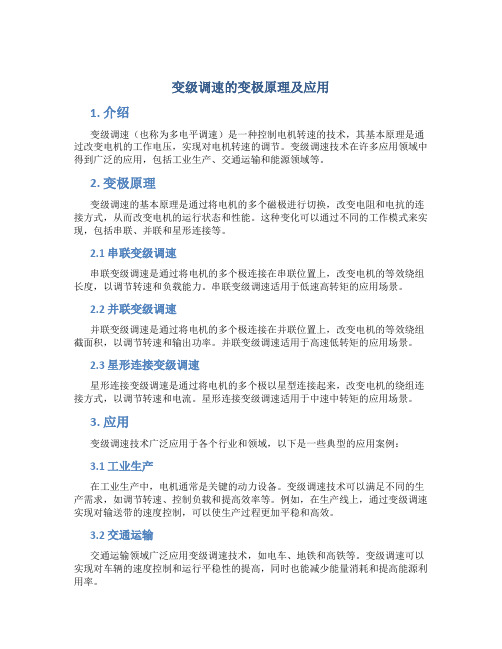 变级调速的变极原理及应用

1. 介绍

变级调速（也称为多电平调速）是一种控制电机转速的技术，其基本原理是通过改变电机的工作电压，实现对电机转速的调节。变级调速技术在许多应用领域中得到广泛的应用，包括工业生产、交通运输和能源领域等。

2. 变极原理

变级调速的基本原理是通过将电机的多个磁极进行切换，改变电阻和电抗的连接方式，从而改变电机的运行状态和性能。这种变化可以通过不同的工作模式来实现，包括串联、并联和星形连接等。

2.1 串联变级调速

串联变级调速是通过将电机的多个极连接在串联位置上，改变电机的等效绕组长度，以调节转速和负载能力。串联变级调速适用于低速高转矩的应用场景。

2.2 并联变级调速

并联变级调速是通过将电机的多个极连接在并联位置上，改变电机的等效绕组截面积，以调节转速和输出功率。并联变级调速适用于高速低转矩的应用场景。

2.3 星形连接变级调速

星形连接变级调速是通过将电机的多个极以星型连接起来，改变电机的绕组连接方式，以调节转速和电流。星形连接变级调速适用于中速中转矩的应用场景。

3. 应用

变级调速技术广泛应用于各个行业和领域，以下是一些典型的应用案例：

3.1 工业生产

在工业生产中，电机通常是关键的动力设备。变级调速技术可以满足不同的生产需求，如调节转速、控制负载和提高效率等。例如，在生产线上，通过变级调速实现对输送带的速度控制，可以使生产过程更加平稳和高效。

3.2 交通运输

交通运输领域广泛应用变级调速技术，如电车、地铁和高铁等。变级调速可以实现对车辆的速度控制和运行平稳性的提高，同时也能减少能量消耗和提高能源利用率。